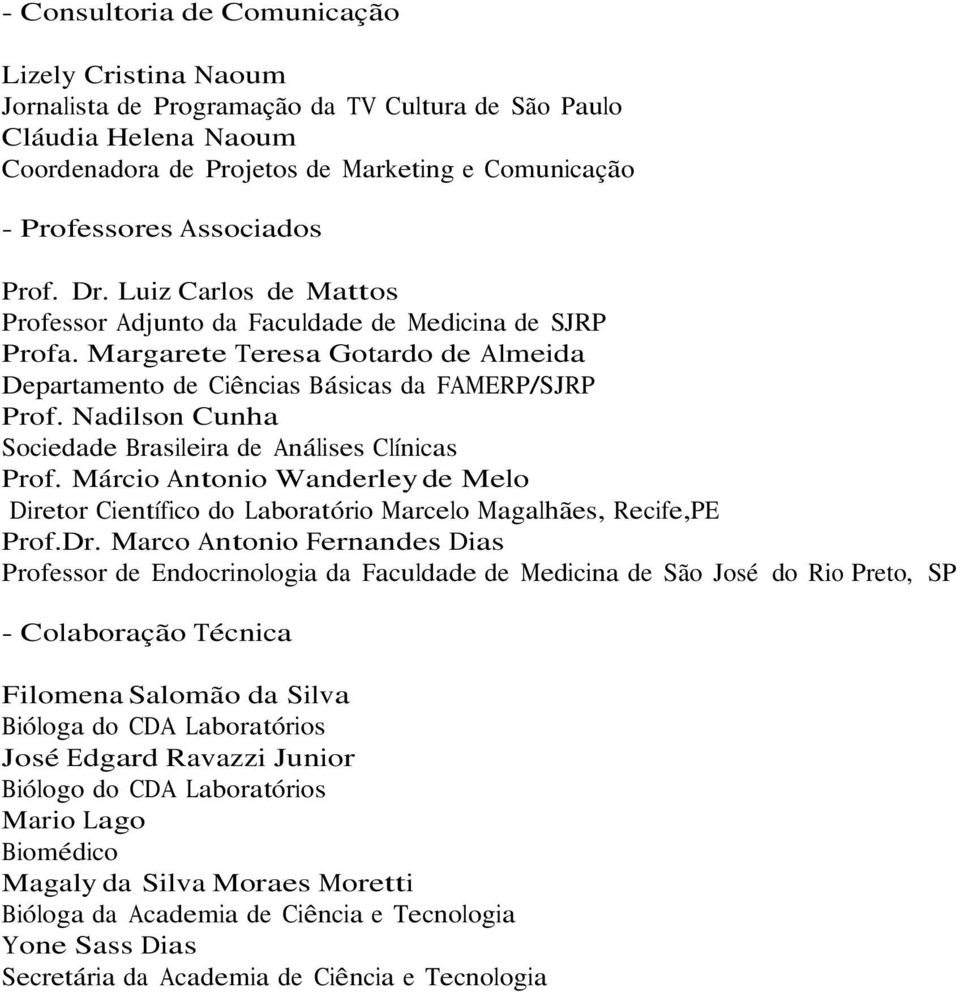 - Consultoria de Comunicação

Lizely Cristina Naoum
Jornalista de Programação da TV Cultura de São Paulo
Cláudia Helena Naoum
Coordenadora de Projetos de Marketing e Comunicação

- Professores Associados

Prof. Dr. Luiz Carlos de Mattos
Professor Adjunto da Faculdade de Medicina de SJRP
Profa. Margarete Teresa Gotardo de Almeida
Departamento de Ciências Básicas da FAMERP/SJRP
Prof. Nadilson Cunha
Sociedade Brasileira de Análises Clínicas
Prof. Márcio Antonio Wanderley de Melo
Diretor Científico do Laboratório Marcelo Magalhães, Recife,PE
Prof.Dr. Marco Antonio Fernandes Dias
Professor de Endocrinologia da Faculdade de Medicina de São José do Rio Preto, SP

- Colaboração Técnica

Filomena Salomão da Silva
Bióloga do CDA Laboratórios
José Edgard Ravazzi Junior
Biólogo do CDA Laboratórios
Mario Lago
Biomédico
Magaly da Silva Moraes Moretti
Bióloga da Academia de Ciência e Tecnologia
Yone Sass Dias
Secretária da Academia de Ciência e Tecnologia